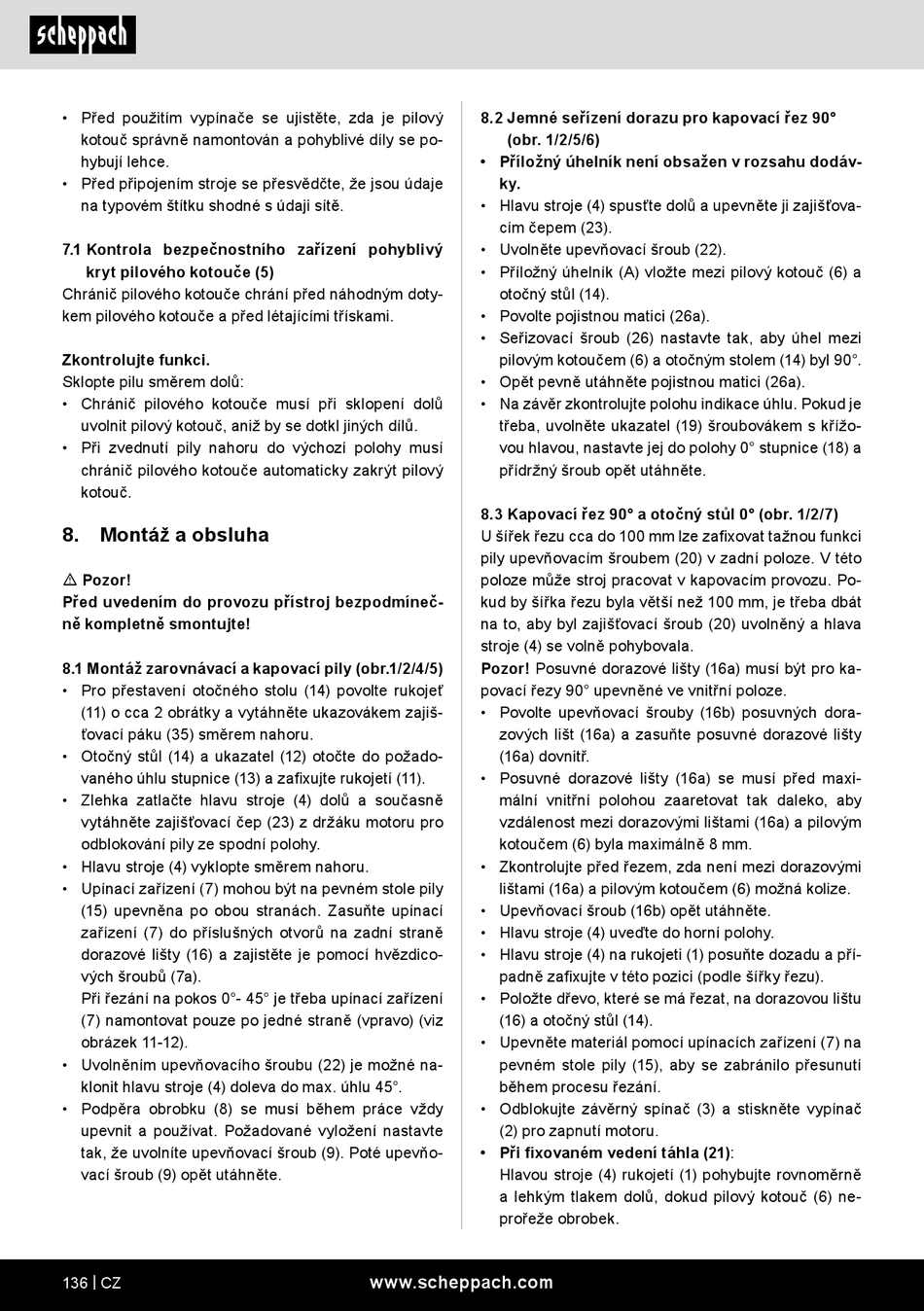 scheppach

• Před použitím vypínače se ujistěte, zda je pilový kotouč správně namontován a pohyblivé díly se pohybují lehce.
• Před připojením stroje se přesvědčte, že jsou údaje na typovém štítku shodné s údaji sítě.

7.1 Kontrola bezpečnostního zařízení pohyblivý kryt pilového kotouče (5)
Chránič pilového kotouče chrání před náhodným dotykem pilového kotouče a před létajícími třískami.

Zkontrolujte funkci.
Sklopte pilu směrem dolů:
• Chránič pilového kotouče musí při sklopení dolů uvolnit pilový kotouč, aniž by se dotkl jiných dílů.
• Při zvednutí pily nahoru do výchozí polohy musí chránič pilového kotouče automaticky zakrýt pilový kotouč.

8. Montáž a obsluha

⚠ Pozor!
Před uvedením do provozu přístroj bezpodmínečně kompletně smontujte!

8.1 Montáž zarovnávací a kapovací pily (obr.1/2/4/5)
• Pro přestavení otočného stolu (14) povolte rukojeť (11) o cca 2 obrátky a vytáhněte ukazovákem zajišťovací páku (35) směrem nahoru.
• Otočný stůl (14) a ukazatel (12) otočte do požadovaného úhlu stupnice (13) a zafixujte rukojetí (11).
• Zlehka zatlačte hlavu stroje (4) dolů a současně vytáhněte zajišťovací čep (23) z držáku motoru pro odblokování pily ze spodní polohy.
• Hlavu stroje (4) vyklopte směrem nahoru.
• Upínací zařízení (7) mohou být na pevném stole pily (15) upevněna po obou stranách. Zasuňte upínací zařízení (7) do příslušných otvorů na zadní straně dorazové lišty (16) a zajistěte je pomocí hvězdicových šroubů (7a).
Při řezání na pokos 0°- 45° je třeba upínací zařízení (7) namontovat pouze po jedné straně (vpravo) (viz obrázek 11-12).
• Uvolněním upevňovacího šroubu (22) je možné naklonit hlavu stroje (4) doleva do max. úhlu 45°.
• Podpěra obrobku (8) se musí během práce vždy upevnit a používat. Požadované vyložení nastavte tak, že uvolníte upevňovací šroub (9). Poté upevňovací šroub (9) opět utáhněte.

8.2 Jemné seřízení dorazu pro kapovací řez 90° (obr. 1/2/5/6)
• Příložný úhelník není obsažen v rozsahu dodávky.
• Hlavu stroje (4) spusťte dolů a upevněte ji zajišťovacím čepem (23).
• Uvolněte upevňovací šroub (22).
• Příložný úhelník (A) vložte mezi pilový kotouč (6) a otočný stůl (14).
• Povolte pojistnou matici (26a).
• Seřizovací šroub (26) nastavte tak, aby úhel mezi pilovým kotoučem (6) a otočným stolem (14) byl 90°.
• Opět pevně utáhněte pojistnou matici (26a).
• Na závěr zkontrolujte polohu indikace úhlu. Pokud je třeba, uvolněte ukazatel (19) šroubovákem s křížovou hlavou, nastavte jej do polohy 0° stupnice (18) a přídržný šroub opět utáhněte.

8.3 Kapovací řez 90° a otočný stůl 0° (obr. 1/2/7)
U šířek řezu cca do 100 mm lze zafixovat tažnou funkci pily upevňovacím šroubem (20) v zadní poloze. V této poloze může stroj pracovat v kapovacím provozu. Pokud by šířka řezu byla větší než 100 mm, je třeba dbát na to, aby byl zajišťovací šroub (20) uvolněný a hlava stroje (4) se volně pohybovala.
Pozor! Posuvné dorazové lišty (16a) musí být pro kapovací řezy 90° upevněné ve vnitřní poloze.
• Povolte upevňovací šrouby (16b) posuvných dorazových lišt (16a) a zasuňte posuvné dorazové lišty (16a) dovnitř.
• Posuvné dorazové lišty (16a) se musí před maximální vnitřní polohou zaaretovat tak daleko, aby vzdálenost mezi dorazovými lištami (16a) a pilovým kotoučem (6) byla maximálně 8 mm.
• Zkontrolujte před řezem, zda není mezi dorazovými lištami (16a) a pilovým kotoučem (6) možná kolize.
• Upevňovací šroub (16b) opět utáhněte.
• Hlavu stroje (4) uveďte do horní polohy.
• Hlavu stroje (4) na rukojeti (1) posuňte dozadu a případně zafixujte v této pozici (podle šířky řezu).
• Položte dřevo, které se má řezat, na dorazovou lištu (16) a otočný stůl (14).
• Upevněte materiál pomocí upínacích zařízení (7) na pevném stole pily (15), aby se zabránilo přesunutí během procesu řezání.
• Odblokujte závěrný spínač (3) a stiskněte vypínač (2) pro zapnutí motoru.
• Při fixovaném vedení táhla (21):
Hlavou stroje (4) rukojetí (1) pohybujte rovnoměrně a lehkým tlakem dolů, dokud pilový kotouč (6) neprořeže obrobek.

136 | CZ www.scheppach.com